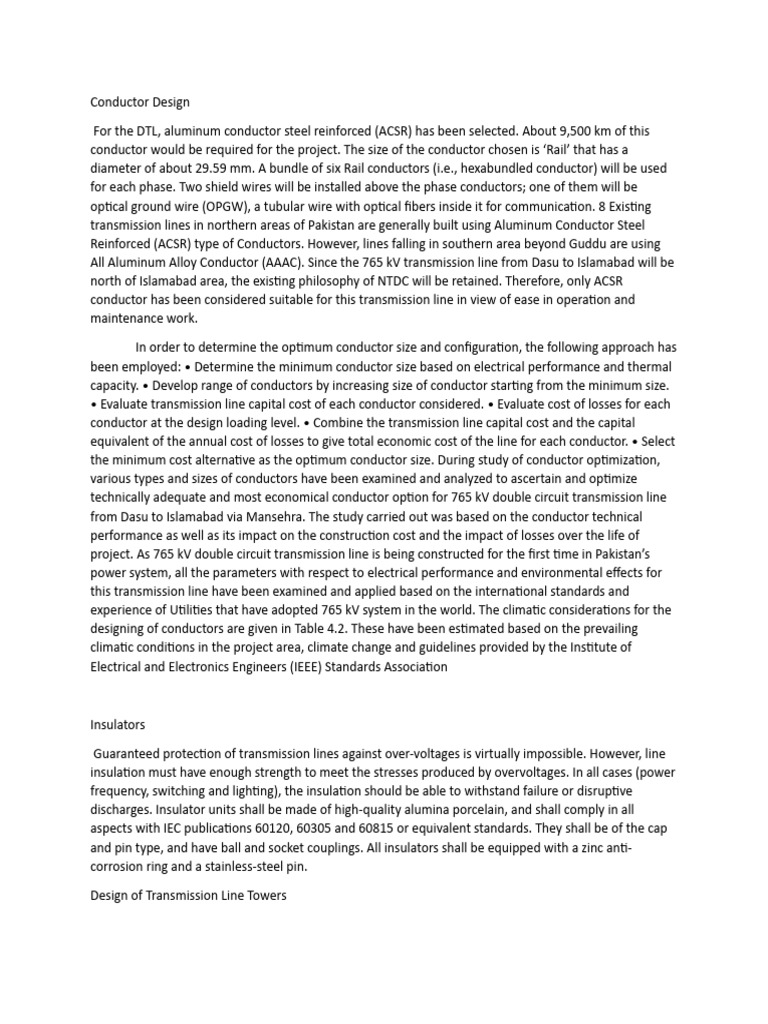 Conductor Design

For the DTL, aluminum conductor steel reinforced (ACSR) has been selected. About 9,500 km of this conductor would be required for the project. The size of the conductor chosen is 'Rail' that has a diameter of about 29.59 mm. A bundle of six Rail conductors (i.e., hexabundled conductor) will be used for each phase. Two shield wires will be installed above the phase conductors; one of them will be optical ground wire (OPGW), a tubular wire with optical fibers inside it for communication. 8 Existing transmission lines in northern areas of Pakistan are generally built using Aluminum Conductor Steel Reinforced (ACSR) type of Conductors. However, lines falling in southern area beyond Guddu are using All Aluminum Alloy Conductor (AAAC). Since the 765 kV transmission line from Dasu to Islamabad will be north of Islamabad area, the existing philosophy of NTDC will be retained. Therefore, only ACSR conductor has been considered suitable for this transmission line in view of ease in operation and maintenance work.

In order to determine the optimum conductor size and configuration, the following approach has been employed: • Determine the minimum conductor size based on electrical performance and thermal capacity. • Develop range of conductors by increasing size of conductor starting from the minimum size. • Evaluate transmission line capital cost of each conductor considered. • Evaluate cost of losses for each conductor at the design loading level. • Combine the transmission line capital cost and the capital equivalent of the annual cost of losses to give total economic cost of the line for each conductor. • Select the minimum cost alternative as the optimum conductor size. During study of conductor optimization, various types and sizes of conductors have been examined and analyzed to ascertain and optimize technically adequate and most economical conductor option for 765 kV double circuit transmission line from Dasu to Islamabad via Mansehra. The study carried out was based on the conductor technical performance as well as its impact on the construction cost and the impact of losses over the life of project. As 765 kV double circuit transmission line is being constructed for the first time in Pakistan's power system, all the parameters with respect to electrical performance and environmental effects for this transmission line have been examined and applied based on the international standards and experience of Utilities that have adopted 765 kV system in the world. The climatic considerations for the designing of conductors are given in Table 4.2. These have been estimated based on the prevailing climatic conditions in the project area, climate change and guidelines provided by the Institute of Electrical and Electronics Engineers (IEEE) Standards Association

Insulators

Guaranteed protection of transmission lines against over-voltages is virtually impossible. However, line insulation must have enough strength to meet the stresses produced by overvoltages. In all cases (power frequency, switching and lighting), the insulation should be able to withstand failure or disruptive discharges. Insulator units shall be made of high-quality alumina porcelain, and shall comply in all aspects with IEC publications 60120, 60305 and 60815 or equivalent standards. They shall be of the cap and pin type, and have ball and socket couplings. All insulators shall be equipped with a zinc anti-corrosion ring and a stainless-steel pin.

Design of Transmission Line Towers